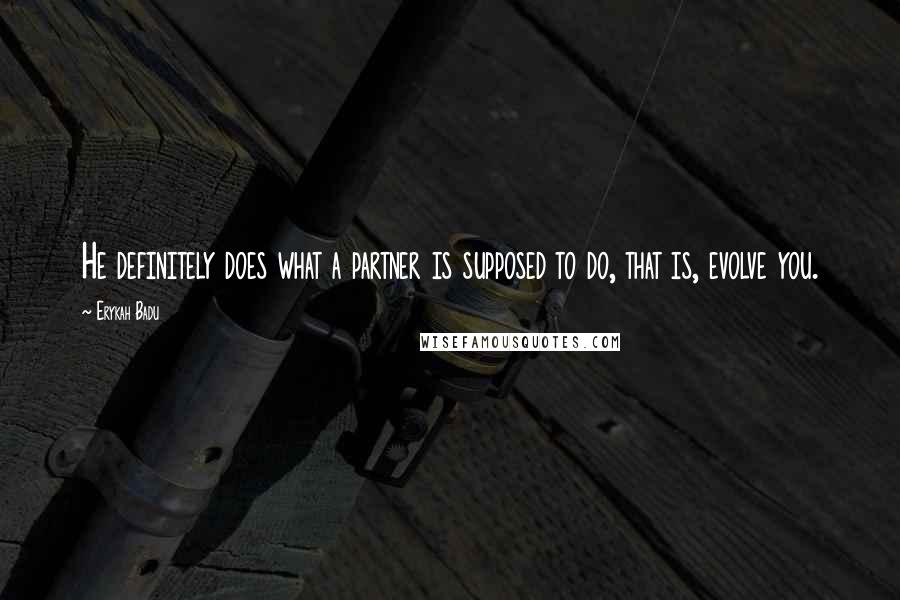 He definitely does what a partner is supposed to do, that is, evolve you.

~ Erykah Badu

WISEFAMOUSQUOTES.COM